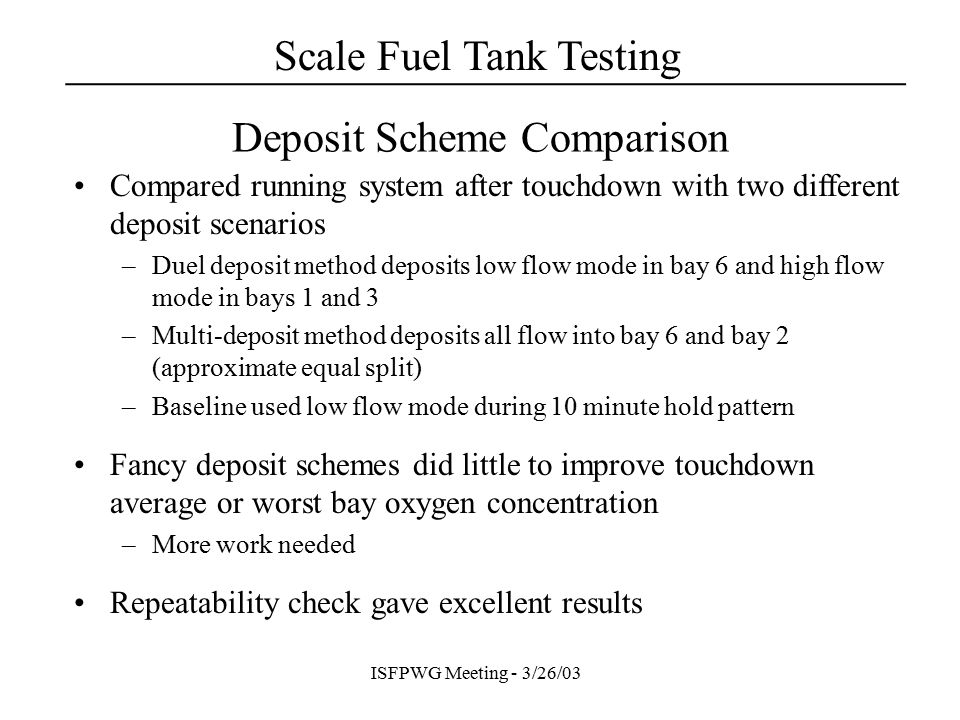 Scale Fuel Tank Testing

Deposit Scheme Comparison

• Compared running system after touchdown with two different deposit scenarios

– Duel deposit method deposits low flow mode in bay 6 and high flow mode in bays 1 and 3

– Multi-deposit method deposits all flow into bay 6 and bay 2 (approximate equal split)

– Baseline used low flow mode during 10 minute hold pattern

• Fancy deposit schemes did little to improve touchdown average or worst bay oxygen concentration

– More work needed

• Repeatability check gave excellent results

ISFPWG Meeting - 3/26/03